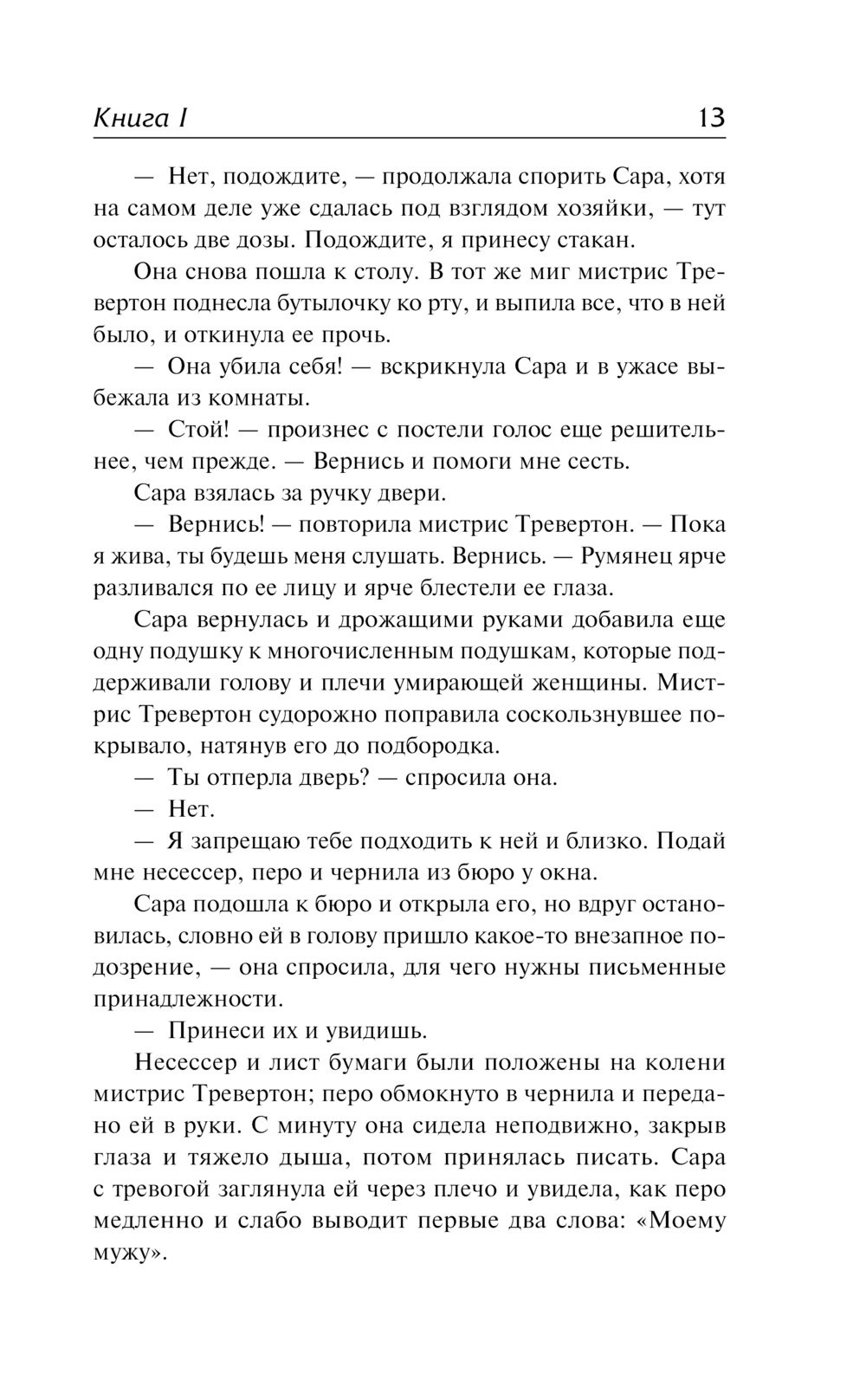 Книга I 13

— Нет, подождите, — продолжала спорить Сара, хотя на самом деле уже сдалась под взглядом хозяйки, — тут осталось две дозы. Подождите, я принесу стакан.

Она снова пошла к столу. В тот же миг мистрис Тревертон поднесла бутылочку ко рту, и выпила все, что в ней было, и откинула ее прочь.

— Она убила себя! — вскрикнула Сара и в ужасе выбежала из комнаты.

— Стой! — произнес с постели голос еще решительнее, чем прежде. — Вернись и помоги мне сесть.

Сара взялась за ручку двери.

— Вернись! — повторила мистрис Тревертон. — Пока я жива, ты будешь меня слушать. Вернись. — Румянец ярче разливался по ее лицу и ярче блестели ее глаза.

Сара вернулась и дрожащими руками добавила еще одну подушку к многочисленным подушкам, которые поддерживали голову и плечи умирающей женщины. Мистрис Тревертон судорожно поправила соскользнувшее покрывало, натянув его до подбородка.

— Ты отперла дверь? — спросила она.

— Нет.

— Я запрещаю тебе подходить к ней и близко. Подай мне несессер, перо и чернила из бюро у окна.

Сара подошла к бюро и открыла его, но вдруг остановилась, словно ей в голову пришло какое-то внезапное подозрение, — она спросила, для чего нужны письменные принадлежности.

— Принеси их и увидишь.

Несессер и лист бумаги были положены на колени мистрис Тревертон; перо обмокнуто в чернила и передано ей в руки. С минуту она сидела неподвижно, закрыв глаза и тяжело дыша, потом принялась писать. Сара с тревогой заглянула ей через плечо и увидела, как перо медленно и слабо выводит первые два слова: «Моему мужу».